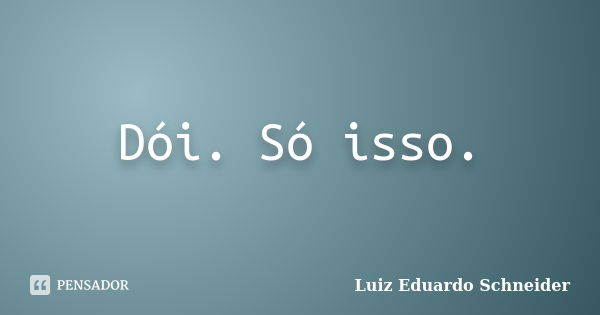 Dói. Só isso.

PENSADOR

Luiz Eduardo Schneider